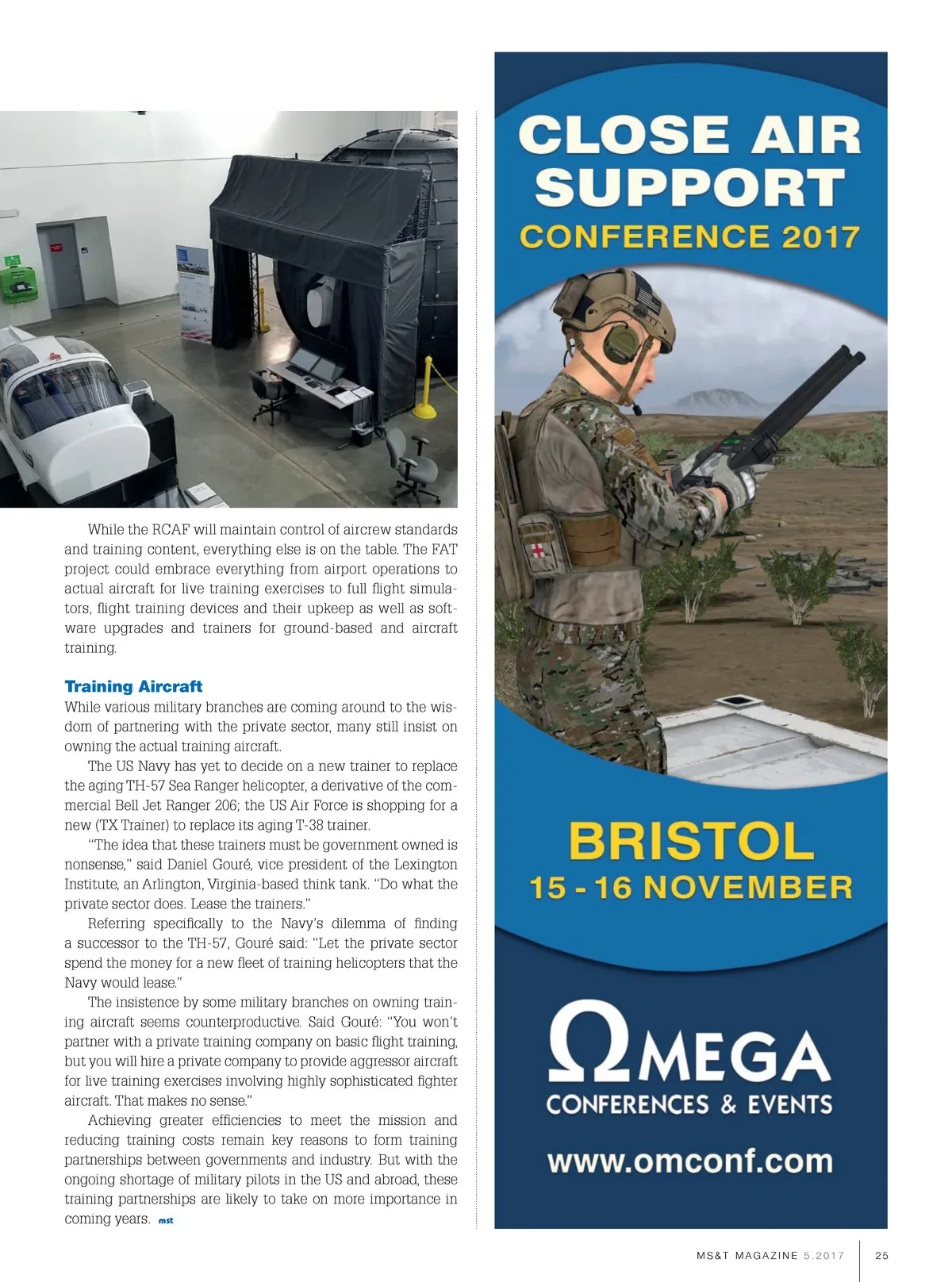 While the RCAF will maintain control of aircrew standards and training content, everything else is on the table. The FAT project could embrace everything from airport operations to actual aircraft for live training exercises to full flight simulators, flight training devices and their upkeep as well as software upgrades and trainers for ground-based and aircraft training.

Training Aircraft

While various military branches are coming around to the wisdom of partnering with the private sector, many still insist on owning the actual training aircraft.

The US Navy has yet to decide on a new trainer to replace the aging TH-57 Sea Ranger helicopter, a derivative of the commercial Bell Jet Ranger 206; the US Air Force is shopping for a new (TX Trainer) to replace its aging T-38 trainer.

"The idea that these trainers must be government owned is nonsense," said Daniel Gouré, vice president of the Lexington Institute, an Arlington, Virginia-based think tank. "Do what the private sector does. Lease the trainers."

Referring specifically to the Navy's dilemma of finding a successor to the TH-57, Gouré said: "Let the private sector spend the money for a new fleet of training helicopters that the Navy would lease."

The insistence by some military branches on owning training aircraft seems counterproductive. Said Gouré: "You won't partner with a private training company on basic flight training, but you will hire a private company to provide aggressor aircraft for live training exercises involving highly sophisticated fighter aircraft. That makes no sense."

Achieving greater efficiencies to meet the mission and reducing training costs remain key reasons to form training partnerships between governments and industry. But with the ongoing shortage of military pilots in the US and abroad, these training partnerships are likely to take on more importance in coming years. mst

CLOSE AIR SUPPORT
CONFERENCE 2017

BRISTOL
15 - 16 NOVEMBER

ΩMEGA
CONFERENCES & EVENTS
www.omconf.com

MS&T MAGAZINE 5.2017 25